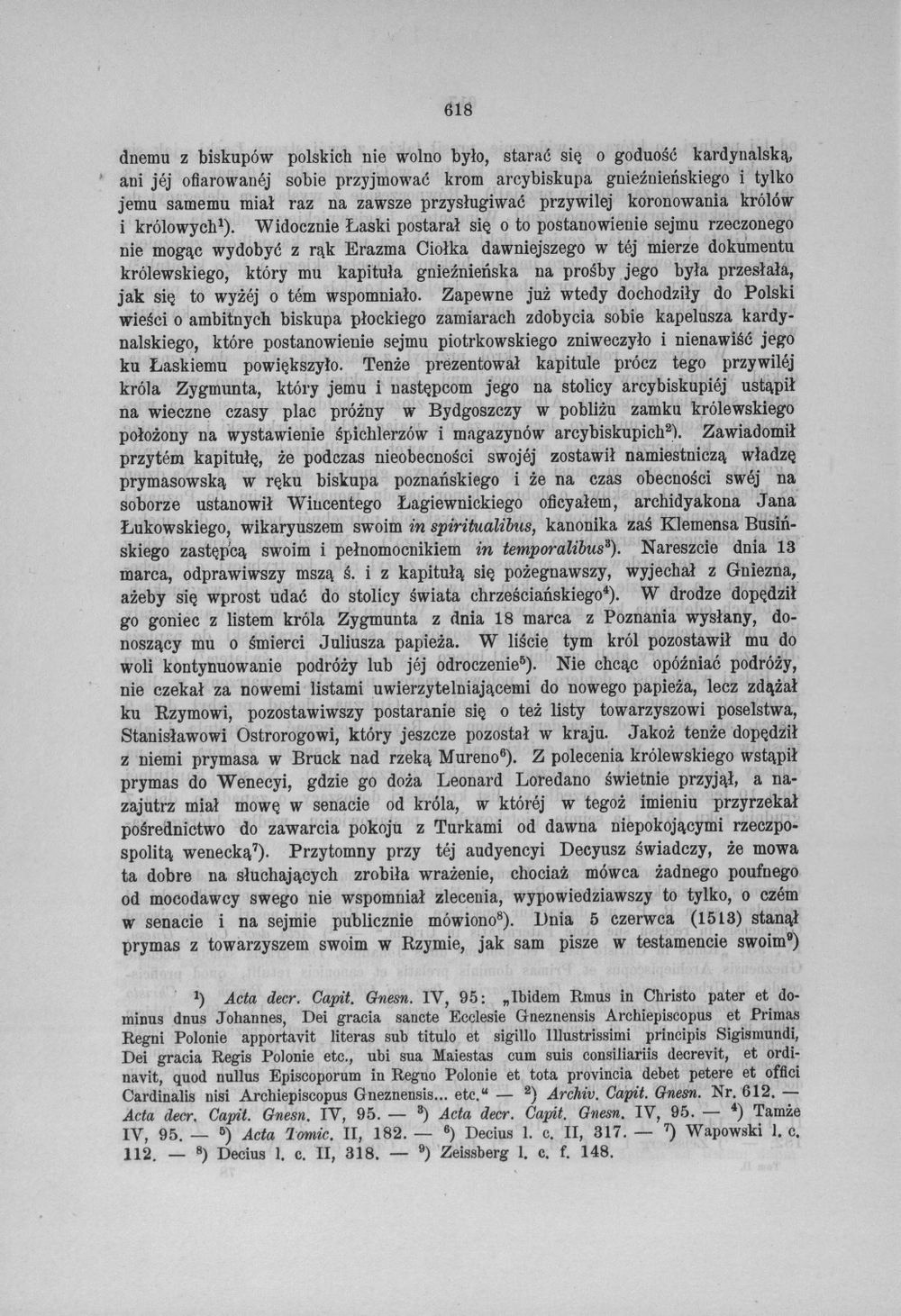 618

dnemu z biskupów polskich nie wolno było, starać się o goduość kardynalską, ani jéj ofiarowanéj sobie przyjmować krom arcybiskupa gnieźnieńskiego i tylko jemu samemu miał raz na zawsze przysługiwać przywilej koronowania królów i królowych$^{1}$). Widocznie Łaski postarał się o to postanowienie sejmu rzeczonego nie mogąc wydobyć z rąk Erazma Ciołka dawniejszego w téj mierze dokumentu królewskiego, który mu kapituła gnieźnieńska na prośby jego była przesłała, jak się to wyżéj o tém wspomniało. Zapewne już wtedy dochodziły do Polski wieści o ambitnych biskupa płockiego zamiarach zdobycia sobie kapelusza kardynalskiego, które postanowienie sejmu piotrkowskiego zniweczyło i nienawiść jego ku Łaskiemu powiększyło. Tenże prezentował kapitule prócz tego przywiléj króla Zygmunta, który jemu i następcom jego na stolicy arcybiskupiéj ustąpił na wieczne czasy plac próżny w Bydgoszczy w pobliżu zamku królewskiego położony na wystawienie śpichlerzów i magazynów arcybiskupich$^{2}$). Zawiadomił przytém kapitułę, że podczas nieobecności swojéj zostawił namiestniczą władzę prymasowską w ręku biskupa poznańskiego i że na czas obecności swéj na soborze ustanowił Wincentego Łagiewnickiego oficyałem, archidyakona Jana Łukowskiego, wikaryuszem swoim in spiritualibus, kanonika zaś Klemensa Busińskiego zastępcą swoim i pełnomocnikiem in temporalibus$^{3}$). Nareszcie dnia 13 marca, odprawiwszy mszą ś. i z kapitułą się pożegnawszy, wyjechał z Gniezna, ażeby się wprost udać do stolicy świata chrześciańskiego$^{4}$). W drodze dopędził go goniec z listem króla Zygmunta z dnia 18 marca z Poznania wysłany, donoszący mu o śmierci Juliusza papieża. W liście tym król pozostawił mu do woli kontynuowanie podróży lub jéj odroczenie$^{5}$). Nie chcąc opóźniać podróży, nie czekał za nowemi listami uwierzytelniającemi do nowego papieża, lecz zdążał ku Rzymowi, pozostawiwszy postaranie się o też listy towarzyszowi poselstwa, Stanisławowi Ostrorogowi, który jeszcze pozostał w kraju. Jakoż tenże dopędził z niemi prymasa w Bruck nad rzeką Mureno$^{6}$). Z polecenia królewskiego wstąpił prymas do Wenecyi, gdzie go doża Leonard Loredano świetnie przyjął, a nazajutrz miał mowę w senacie od króla, w któréj w tegoż imieniu przyrzekał pośrednictwo do zawarcia pokoju z Turkami od dawna niepokojącymi rzeczpospolitą wenecką$^{7}$). Przytomny przy téj audyencyi Decyusz świadczy, że mowa ta dobre na słuchających zrobiła wrażenie, chociaż mówca żadnego poufnego od mocodawcy swego nie wspomniał zlecenia, wypowiedziawszy to tylko, o czém w senacie i na sejmie publicznie mówiono$^{8}$). Dnia 5 czerwca (1513) stanął prymas z towarzyszem swoim w Rzymie, jak sam pisze w testamencie swoim$^{9}$)

$^{1}$) Acta decr. Capit. Gnesn. IV, 95: „Ibidem Rmus in Christo pater et dominus dnus Johannes, Dei gracia sancte Ecclesie Gneznensis Archiepiscopus et Primas Regni Polonie apportavit literas sub titulo et sigillo Illustrissimi principis Sigismundi, Dei gracia Regis Polonie etc., ubi sua Maiestas cum suis consiliariis decrevit, et ordinavit, quod nullus Episcoporum in Regno Polonie et tota provincia debet petere et offici Cardinalis nisi Archiepiscopus Gneznensis... etc.“ — $^{2}$) Archiv. Capit. Gnesn. Nr. 612. — Acta decr. Capit. Gnesn. IV, 95. — $^{3}$) Acta decr. Capit. Gnesn. IV, 95. — $^{4}$) Tamże IV, 95. — $^{5}$) Acta Tomic. II, 182. — $^{6}$) Decius l. c. II, 317. — $^{7}$) Wapowski l. c. 112. — $^{8}$) Decius l. c. II, 318. — $^{9}$) Zeissberg l. c. f. 148.